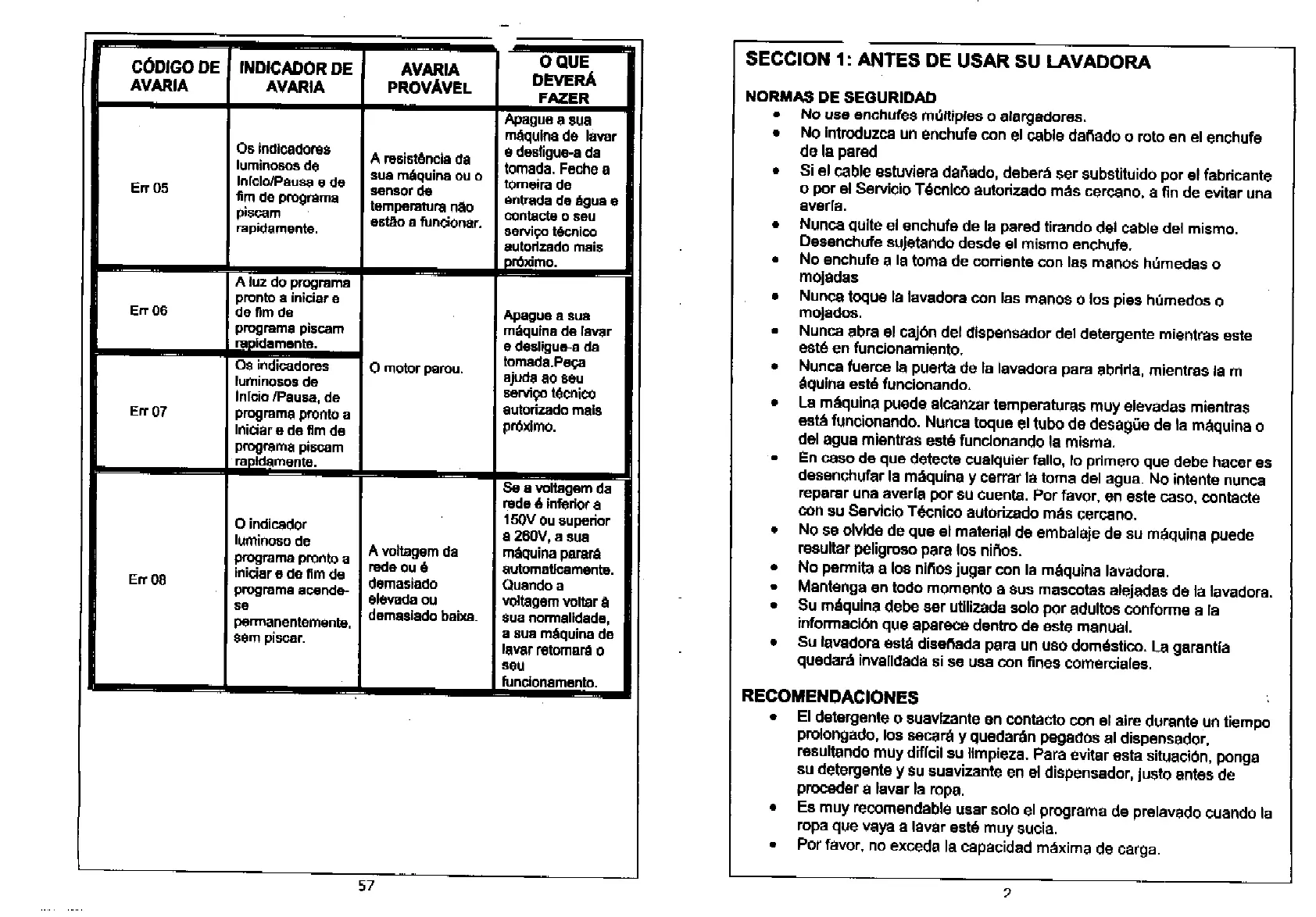 | CÓDIGO DE AVARIA | INDICADOR DE AVARIA | AVARIA PROVÁVEL | O QUE DEVERÁ FAZER |
|---|---|---|---|
| Err 05 | Os indicadores luminosos de Início/Pausa e de fim de programa piscam rapidamente. | A resistência da sua máquina ou o sensor de temperatura não estão a funcionar. | Apague a sua máquina de lavar e desligue-a da tomada. Feche a torneira de entrada de água e contacte o seu serviço técnico autorizado mais próximo. |
| Err 06 | A luz do programa pronto a iniciar e de fim de programa piscam rapidamente. | O motor parou. | Apague a sua máquina de lavar e desligue-a da tomada.Peça ajuda ao seu serviço técnico autorizado mais próximo. |
| Err 07 | Os indicadores luminosos de Início /Pausa, de programa pronto a iniciar e de fim de programa piscam rapidamente. | | |
| Err 08 | O indicador luminoso de programa pronto a iniciar e de fim de programa acende-se permanentemente, sem piscar. | A voltagem da rede ou é demasiado elevada ou demasiado baixa. | Se a voltagem da rede é inferior a 150V ou superior a 260V, a sua máquina parará automaticamente. Quando a voltagem voltar à sua normalidade, a sua máquina de lavar retomará o seu funcionamento. |

57

SECCION 1: ANTES DE USAR SU LAVADORA

NORMAS DE SEGURIDAD
• No use enchufes múltiples o alargadores.
• No introduzca un enchufe con el cable dañado o roto en el enchufe de la pared
• Si el cable estuviera dañado, deberá ser substituido por el fabricante o por el Servicio Técnico autorizado más cercano, a fin de evitar una avería.
• Nunca quite el enchufe de la pared tirando del cable del mismo. Desenchufe sujetando desde el mismo enchufe.
• No enchufe a la toma de corriente con las manos húmedas o mojadas
• Nunca toque la lavadora con las manos o los pies húmedos o mojados.
• Nunca abra el cajón del dispensador del detergente mientras este esté en funcionamiento.
• Nunca fuerce la puerta de la lavadora para abrirla, mientras la m áquina esté funcionando.
• La máquina puede alcanzar temperaturas muy elevadas mientras está funcionando. Nunca toque el tubo de desagüe de la máquina o del agua mientras esté funcionando la misma.
• En caso de que detecte cualquier fallo, lo primero que debe hacer es desenchufar la máquina y cerrar la toma del agua. No intente nunca reparar una avería por su cuenta. Por favor, en este caso, contacte con su Servicio Técnico autorizado más cercano.
• No se olvide de que el material de embalaje de su máquina puede resultar peligroso para los niños.
• No permita a los niños jugar con la máquina lavadora.
• Mantenga en todo momento a sus mascotas alejadas de la lavadora.
• Su máquina debe ser utilizada solo por adultos conforme a la información que aparece dentro de este manual.
• Su lavadora está diseñada para un uso doméstico. La garantía quedará invalidada si se usa con fines comerciales.

RECOMENDACIONES
• El detergente o suavizante en contacto con el aire durante un tiempo prolongado, los secará y quedarán pegados al dispensador, resultando muy difícil su limpieza. Para evitar esta situación, ponga su detergente y su suavizante en el dispensador, justo antes de proceder a lavar la ropa.
• Es muy recomendable usar solo el programa de prelavado cuando la ropa que vaya a lavar esté muy sucia.
• Por favor, no exceda la capacidad máxima de carga.

2